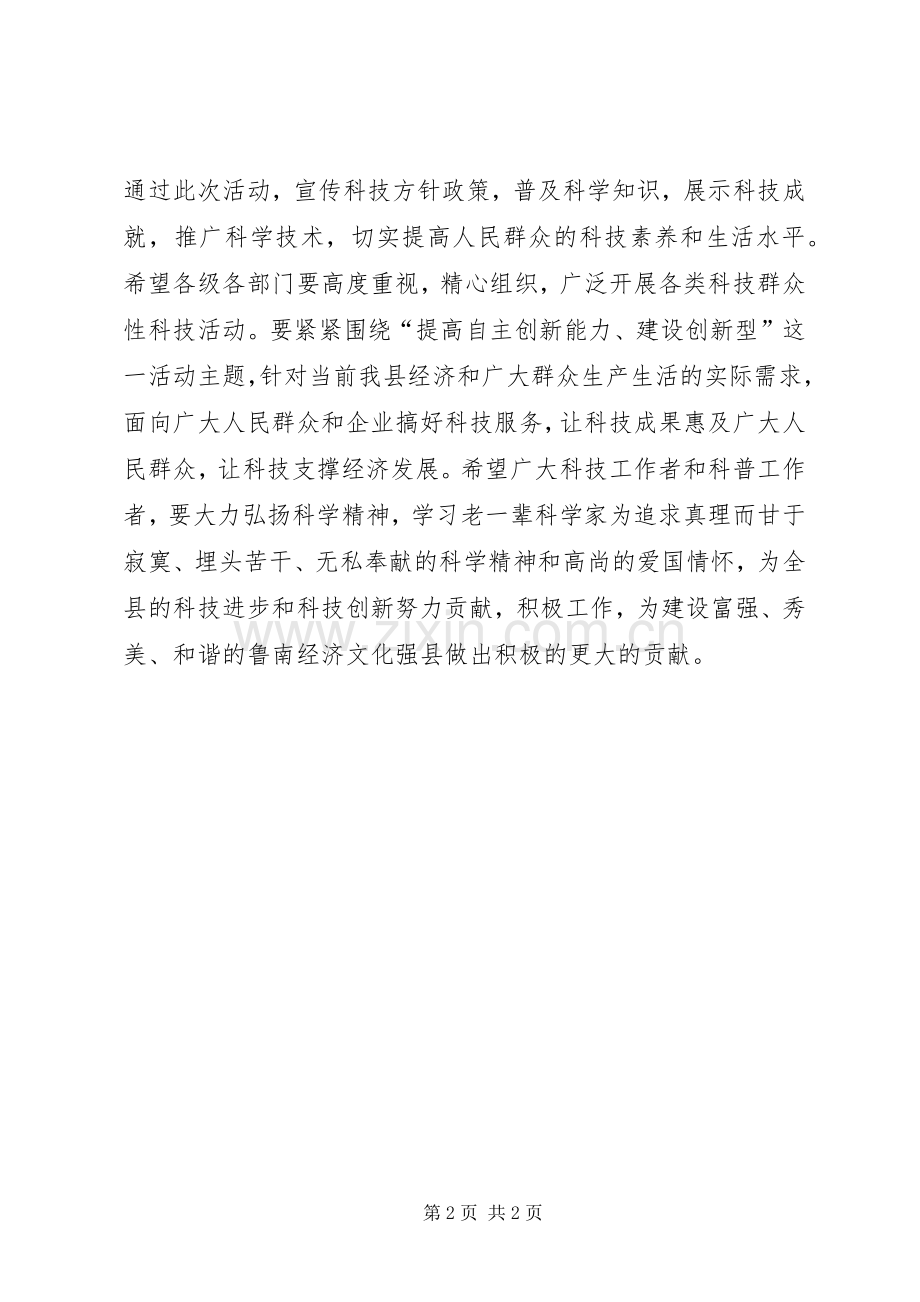 通过此次活动，宣传科技方针政策，普及科学知识，展示科技成就，推广科学技术，切实提高人民群众的科技素养和生活水平。希望各级各部门要高度重视，精心组织，广泛开展各类科技群众性科技活动。要紧紧围绕“提高自主创新能力、建设创新型”这一活动主题，针对当前我县经济和广大群众生产生活的实际需求，面向广大人民群众和企业搞好科技服务，让科技成果惠及广大人民群众，让科技支撑经济发展。希望广大科技工作者和科普工作者，要大力弘扬科学精神，学习老一辈科学家为追求真理而甘于寂寞、埋头苦干、无私奉献的科学精神和高尚的爱国情怀，为全县的科技进步和科技创新努力贡献，积极工作，为建设富强、秀美、和谐的鲁南经济文化强县做出积极的更大的贡献。

www.zixin.com.cn

第 2 页 共 2 页